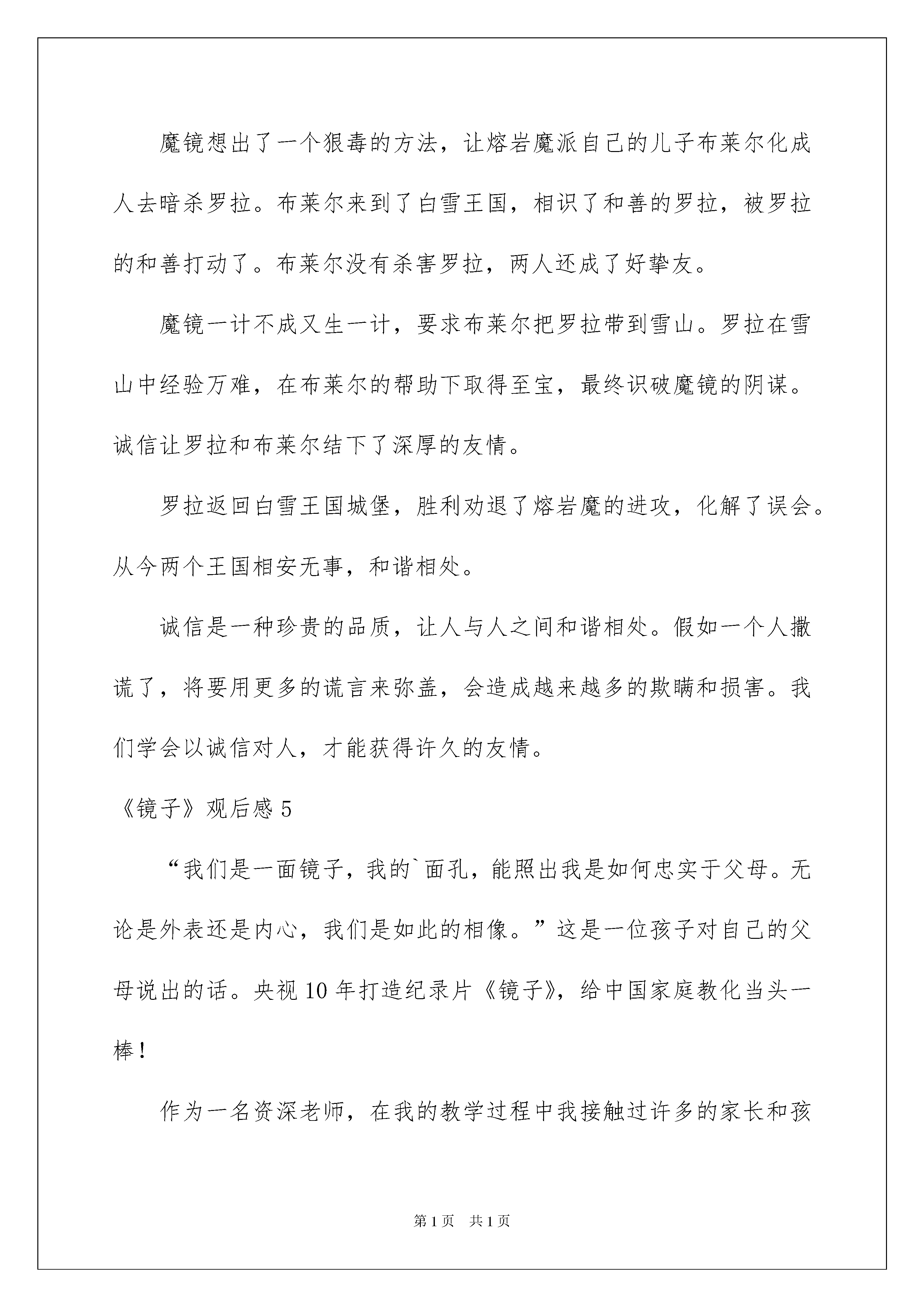 魔镜想出了一个狠毒的方法，让熔岩魔派自己的儿子布莱尔化成人去暗杀罗拉。布莱尔来到了白雪王国，相识了和善的罗拉，被罗拉的和善打动了。布莱尔没有杀害罗拉，两人还成了好挚友。

魔镜一计不成又生一计，要求布莱尔把罗拉带到雪山。罗拉在雪山中经验万难，在布莱尔的帮助下取得至宝，最终识破魔镜的阴谋。诚信让罗拉和布莱尔结下了深厚的友情。

罗拉返回白雪王国城堡，胜利劝退了熔岩魔的进攻，化解了误会。从今两个王国相安无事，和谐相处。

诚信是一种珍贵的品质，让人与人之间和谐相处。假如一个人撒谎了，将要用更多的谎言来弥盖，会造成越来越多的欺瞒和损害。我们学会以诚信对人，才能获得许久的友情。

《镜子》观后感 5

“我们是一面镜子，我的`面孔，能照出我是如何忠实于父母。无论是外表还是内心，我们是如此的相像。”这是一位孩子对自己的父母说出的话。央视 10 年打造纪录片《镜子》，给中国家庭教化当头一棒！

作为一名资深老师，在我的教学过程中我接触过许多的家长和孩

第 1 页 共 1 页